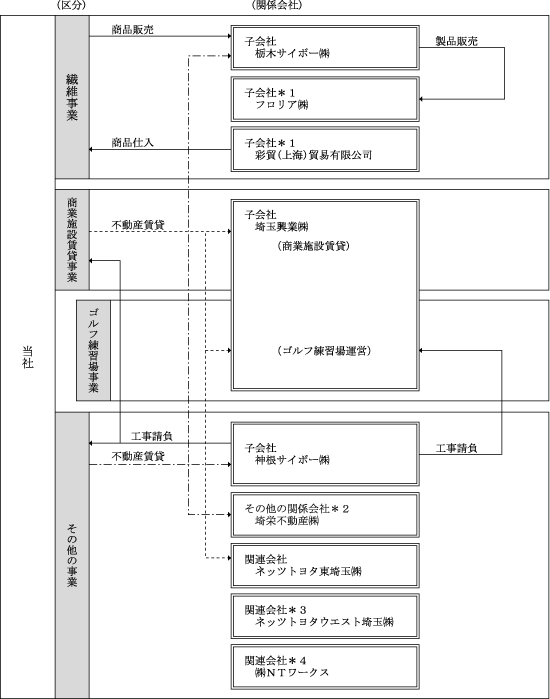 (区分)

(関係会社)

当社

繊維事業

商品販売

子会社
栃木サイボー㈱

製品販売

子会社＊1
フロリア㈱

商品仕入

子会社＊1
彩賀(上海)貿易有限公司

商業施設賃貸事業

不動産賃貸

子会社
埼玉興業㈱

(商業施設賃貸)

ゴルフ練習場事業

(ゴルフ練習場運営)

その他の事業

工事請負

不動産賃貸

子会社
神根サイボー㈱

工事請負

その他の関係会社＊2
埼栄不動産㈱

関連会社
ネッツトヨタ東埼玉㈱

関連会社＊3
ネッツトヨタウエスト埼玉㈱

関連会社＊4
㈱NTワークス